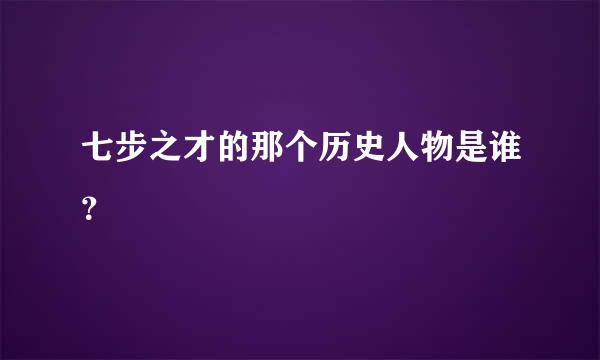 七步之才的那个历史人物是谁？